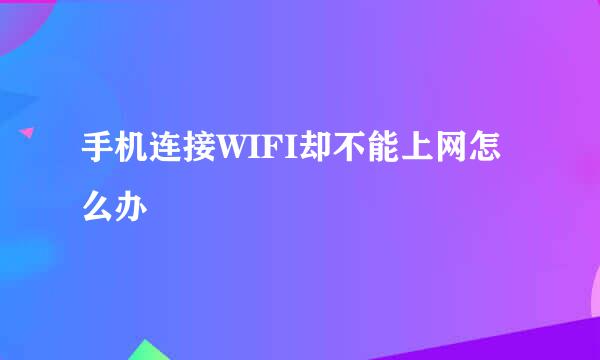 手机连接WIFI却不能上网怎么办